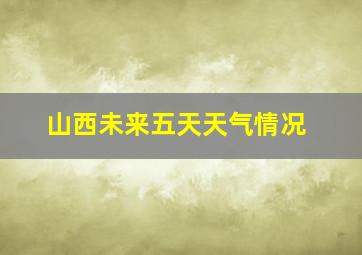 山西未来五天天气情况